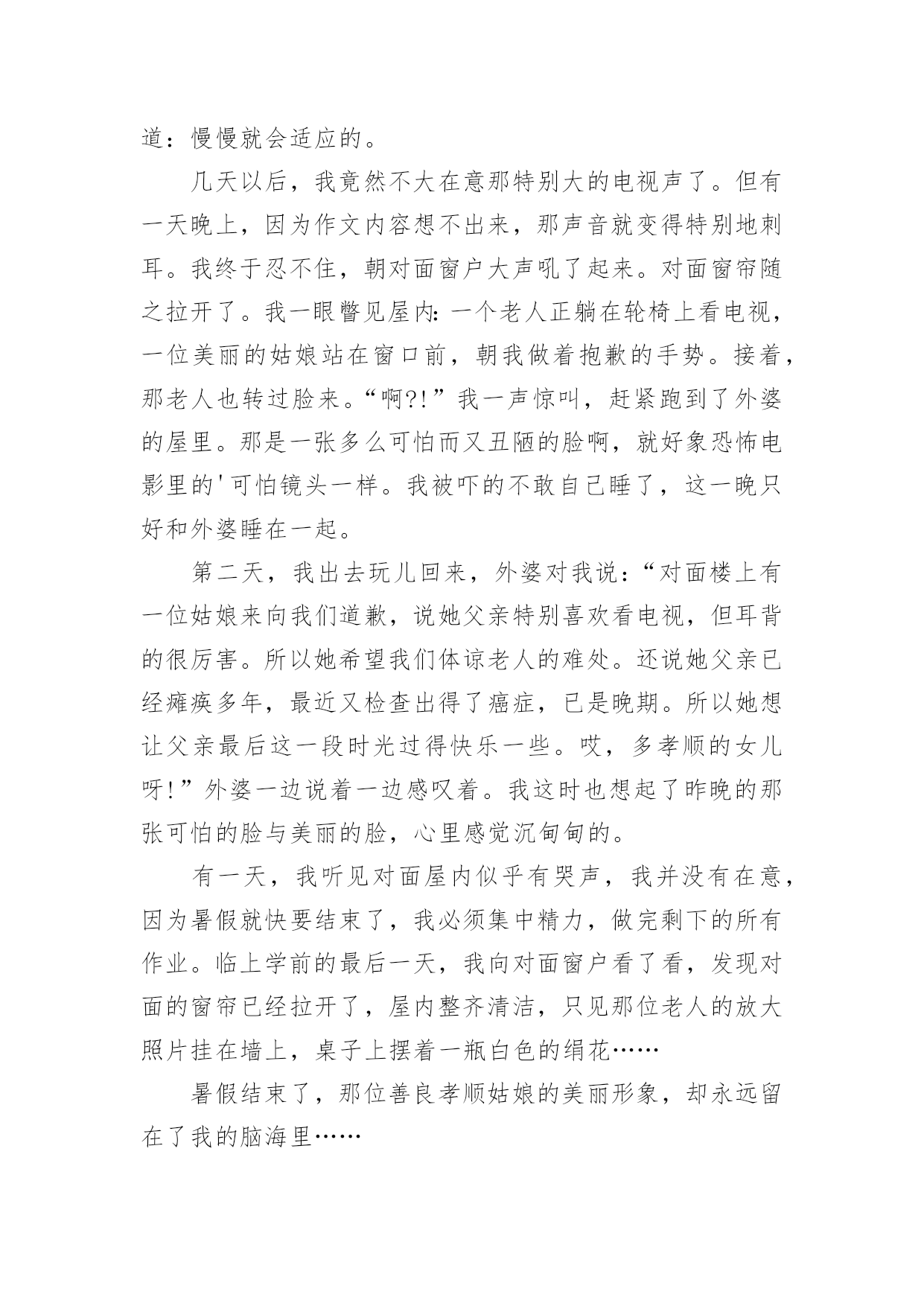 道：慢慢就会适应的。

几天以后，我竟然不大在意那特别大的电视声了。但有一天晚上，因为作文内容想不出来，那声音就变得特别地刺耳。我终于忍不住，朝对面窗户大声吼了起来。对面窗帘随之拉开了。我一眼瞥见屋内：一个老人正躺在轮椅上看电视，一位美丽的姑娘站在窗口前，朝我做着抱歉的手势。接着，那老人也转过脸来。“啊?!”我一声惊叫，赶紧跑到了外婆的屋里。那是一张多么可怕而又丑陋的脸啊，就好象恐怖电影里的'可怕镜头一样。我被吓的不敢自己睡了，这一晚只好和外婆睡在一起。

第二天，我出去玩儿回来，外婆对我说：“对面楼上有一位姑娘来向我们道歉，说她父亲特别喜欢看电视，但耳背的很厉害。所以她希望我们体谅老人的难处。还说她父亲已经瘫痪多年，最近又检查出得了癌症，已是晚期。所以她想让父亲最后这一段时光过得快乐一些。哎，多孝顺的女儿呀!”外婆一边说着一边感叹着。我这时也想起了昨晚的那张可怕的脸与美丽的脸，心里感觉沉甸甸的。

有一天，我听见对面屋内似乎有哭声，我并没有在意，因为暑假就快要结束了，我必须集中精力，做完剩下的所有作业。临上学前的最后一天，我向对面窗户看了看，发现对面的窗帘已经拉开了，屋内整齐清洁，只见那位老人的放大照片挂在墙上，桌子上摆着一瓶白色的绢花……

暑假结束了，那位善良孝顺姑娘的美丽形象，却永远留在了我的脑海里……